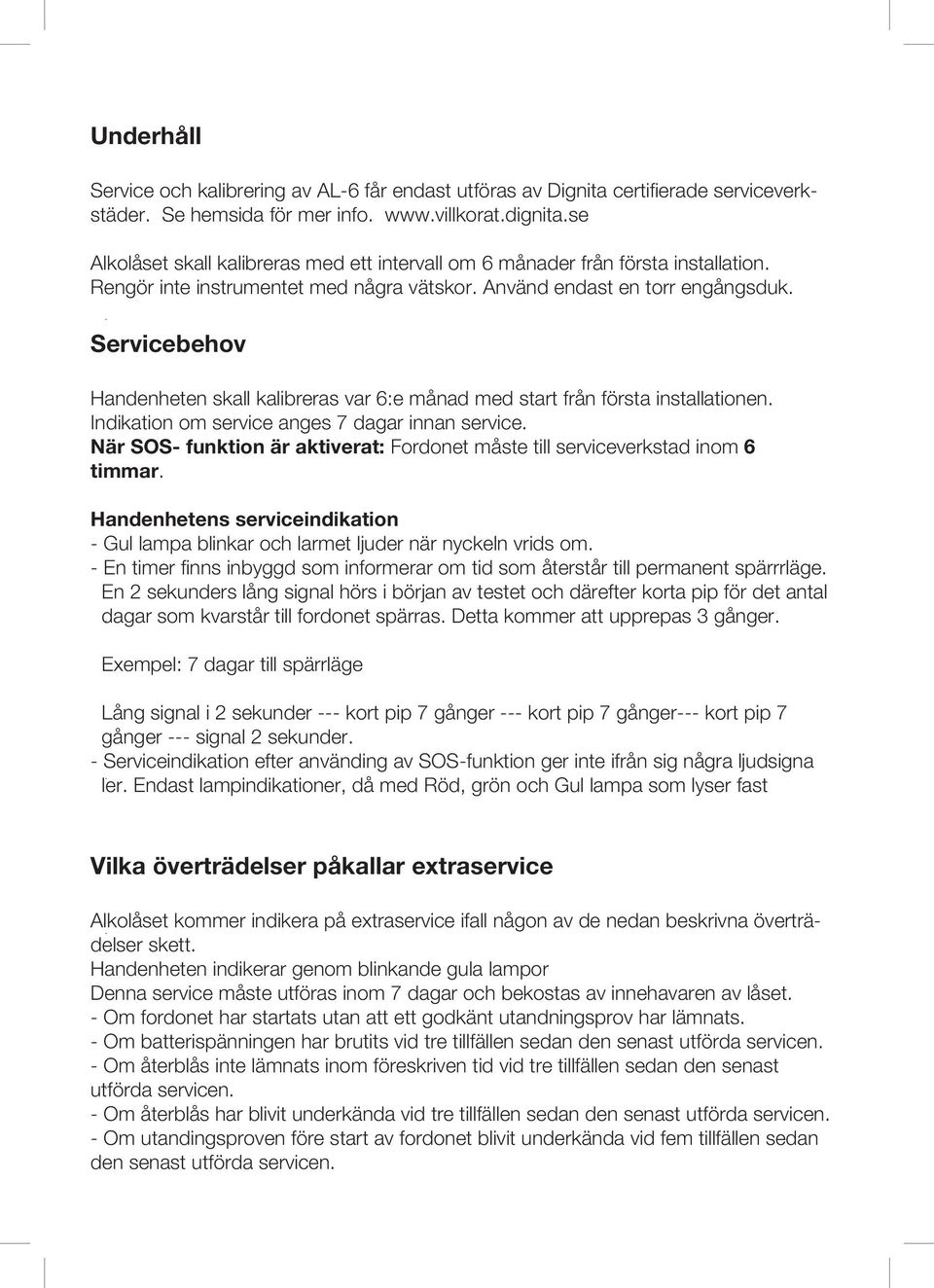 Underhåll

Service och kalibrering av AL-6 får endast utföras av Dignita certifierade serviceverkstäder. Se hemsida för mer info. www.villkorat.dignita.se

Alkolåset skall kalibreras med ett intervall om 6 månader från första installation. Rengör inte instrumentet med några vätskor. Använd endast en torr engångsduk.

Servicebehov

Handenheten skall kalibreras var 6:e månad med start från första installationen. Indikation om service anges 7 dagar innan service.
När SOS- funktion är aktiverat: Fordonet måste till serviceverkstad inom 6 timmar.

Handenhetens serviceindikation
- Gul lampa blinkar och larmet ljuder när nyckeln vrids om.
- En timer finns inbyggd som informerar om tid som återstår till permanent spärrrläge. En 2 sekunders lång signal hörs i början av testet och därefter korta pip för det antal dagar som kvarstår till fordonet spärras. Detta kommer att upprepas 3 gånger.

Exempel: 7 dagar till spärrläge

Lång signal i 2 sekunder --- kort pip 7 gånger --- kort pip 7 gånger--- kort pip 7 gånger --- signal 2 sekunder.
- Serviceindikation efter använding av SOS-funktion ger inte ifrån sig några ljudsigna ler. Endast lampindikationer, då med Röd, grön och Gul lampa som lyser fast

Vilka överträdelser påkallar extraservice

Alkolåset kommer indikera på extraservice ifall någon av de nedan beskrivna överträdelser skett.
Handenheten indikerar genom blinkande gula lampor
Denna service måste utföras inom 7 dagar och bekostas av innehavaren av låset.
- Om fordonet har startats utan att ett godkänt utandningsprov har lämnats.
- Om batterispänningen har brutits vid tre tillfällen sedan den senast utförda servicen.
- Om återblås inte lämnats inom föreskriven tid vid tre tillfällen sedan den senast utförda servicen.
- Om återblås har blivit underkända vid tre tillfällen sedan den senast utförda servicen.
- Om utandingsproven före start av fordonet blivit underkända vid fem tillfällen sedan den senast utförda servicen.